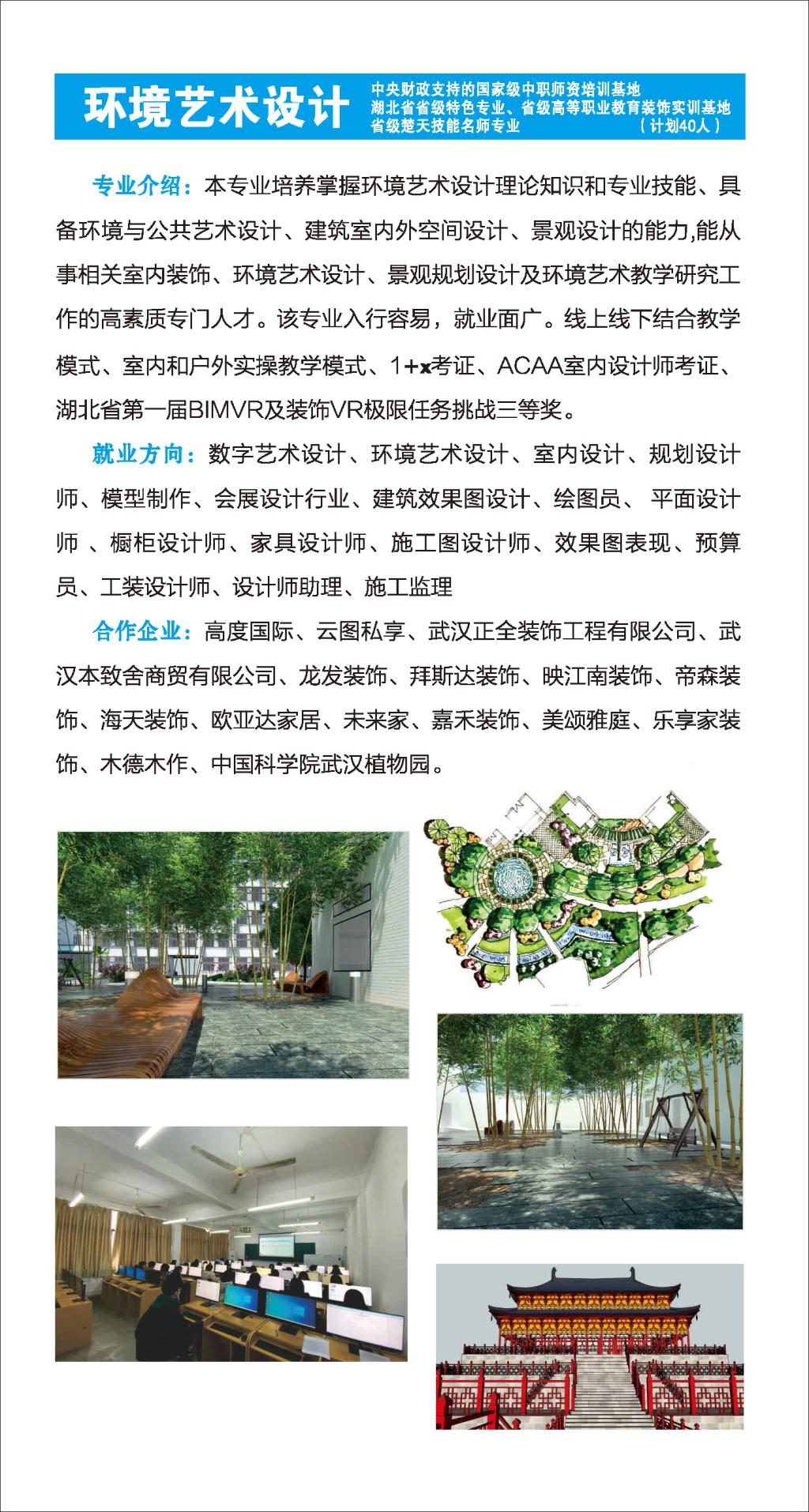 环境艺术设计

中央财政支持的国家级中职师资培训基地
湖北省省级特色专业、省级高等职业教育装饰实训基地
省级楚天技能名师专业 （计划40人）

专业介绍：本专业培养掌握环境艺术设计理论知识和专业技能、具备环境与公共艺术设计、建筑室内外空间设计、景观设计的能力,能从事相关室内装饰、环境艺术设计、景观规划设计及环境艺术教学研究工作的高素质专门人才。该专业入行容易，就业面广。线上线下结合教学模式、室内和户外实操教学模式、1+x考证、ACAA室内设计师考证、湖北省第一届BIMVR及装饰VR极限任务挑战三等奖。

就业方向：数字艺术设计、环境艺术设计、室内设计、规划设计师、模型制作、会展设计行业、建筑效果图设计、绘图员、 平面设计师 、橱柜设计师、家具设计师、施工图设计师、效果图表现、预算员、工装设计师、设计师助理、施工监理

合作企业：高度国际、云图私享、武汉正全装饰工程有限公司、武汉本致舍商贸有限公司、龙发装饰、拜斯达装饰、映江南装饰、帝森装饰、海天装饰、欧亚达家居、未来家、嘉禾装饰、美颂雅庭、乐享家装饰、木德木作、中国科学院武汉植物园。